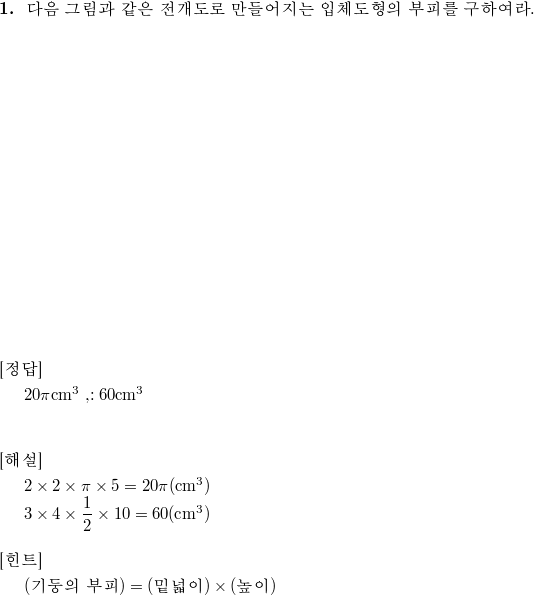 **1.** 다음 그림과 같은 전개도로 만들어지는 입체도형의 부피를 구하여라.

[정답]

$20\pi\text{cm}^3$ ,: $60\text{cm}^3$

[해설]

$2 \times 2 \times \pi \times 5 = 20\pi(\text{cm}^3)$

$3 \times 4 \times \frac{1}{2} \times 10 = 60(\text{cm}^3)$

[힌트]

(기둥의 부피) = (밑넓이) × (높이)